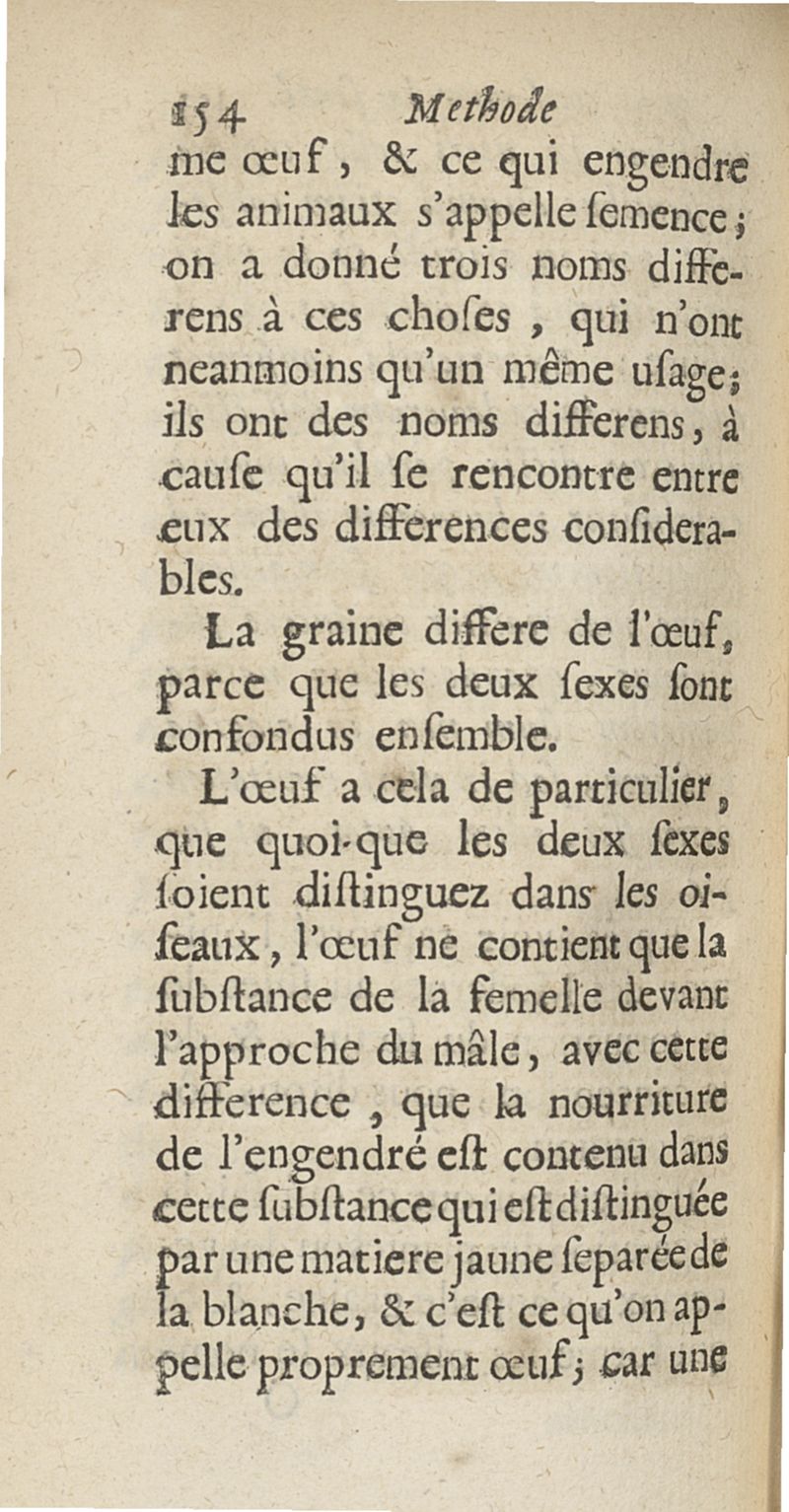 154 Methode

me œuf, & ce qui engendre les animaux s'appelle ſemence; on a donné trois noms differens à ces choſes, qui n'ont neanmoins qu'un même uſage; ils ont des noms differens, à cauſe qu'il ſe rencontre entre eux des differences conſiderables.

La graine differe de l'œuf, parce que les deux ſexes ſont confondus enſemble.

L'œuf a cela de particulier, que quoi-que les deux ſexes ſoient diſtinguez dans les oiſeaux, l'œuf ne contient que la ſubſtance de la femelle devant l'approche du mâle, avec cette difference, que la nourriture de l'engendré eſt contenu dans cette ſubſtance qui eſt diſtinguée par une matiere jaune ſeparée de la blanche, & c'eſt ce qu'on appelle proprement œuf; car une